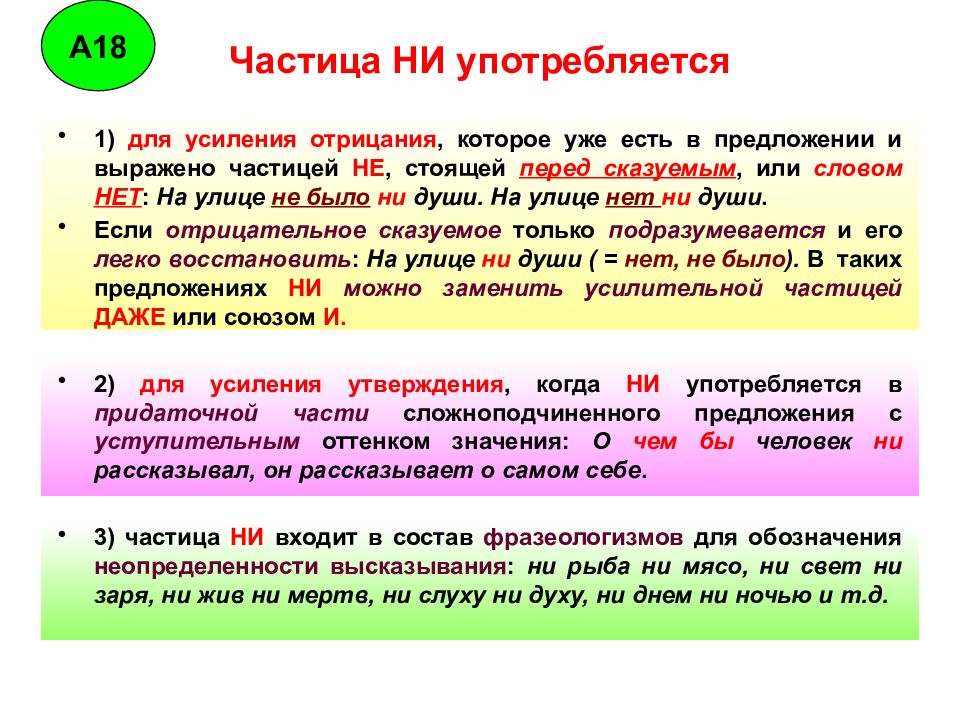 А18

Частица НИ употребляется

• 1) для усиления отрицания, которое уже есть в предложении и выражено частицей НЕ, стоящей перед сказуемым, или словом НЕТ: На улице не было ни души. На улице нет ни души.

• Если отрицательное сказуемое только подразумевается и его легко восстановить: На улице ни души ( = нет, не было). В таких предложениях НИ можно заменить усилительной частицей ДАЖЕ или союзом И.

• 2) для усиления утверждения, когда НИ употребляется в придаточной части сложноподчиненного предложения с уступительным оттенком значения: О чем бы человек ни рассказывал, он рассказывает о самом себе.

• 3) частица НИ входит в состав фразеологизмов для обозначения неопределенности высказывания: ни рыба ни мясо, ни свет ни заря, ни жив ни мертв, ни слуху ни духу, ни днем ни ночью и т.д.